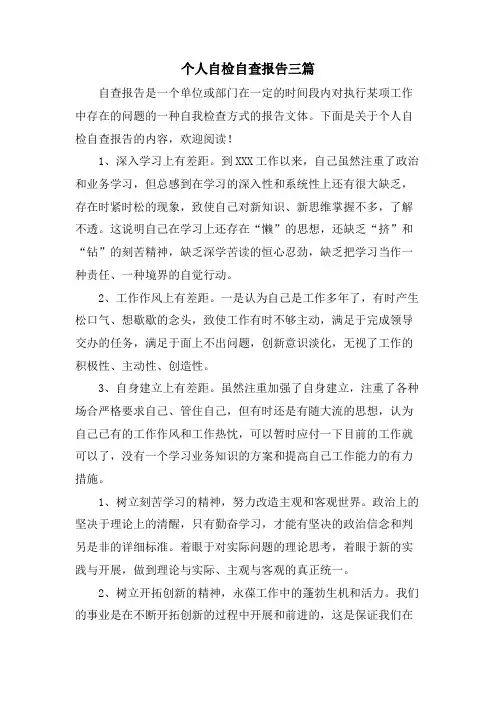 个人自检自查报告三篇

自查报告是一个单位或部门在一定的时间段内对执行某项工作中存在的问题的一种自我检查方式的报告文体。下面是关于个人自检自查报告的内容，欢迎阅读！

1、深入学习上有差距。到XXX工作以来，自己虽然注重了政治和业务学习，但总感到在学习的深入性和系统性上还有很大缺乏，存在时紧时松的现象，致使自己对新知识、新思维掌握不多，了解不透。这说明自己在学习上还存在“懒”的思想，还缺乏“挤”和“钻”的刻苦精神，缺乏深学苦读的恒心忍劲，缺乏把学习当作一种责任、一种境界的自觉行动。

2、工作作风上有差距。一是认为自己是工作多年了，有时产生松口气、想歇歇的念头，致使工作有时不够主动，满足于完成领导交办的任务，满足于面上不出问题，创新意识淡化，无视了工作的积极性、主动性、创造性。

3、自身建立上有差距。虽然注重加强了自身建立，注重了各种场合严格要求自己、管住自己，但有时还是有随大流的思想，认为自己已有的工作作风和工作热忱，可以暂时应付一下目前的工作就可以了，没有一个学习业务知识的方案和提高自己工作能力的有力措施。

1、树立刻苦学习的精神，努力改造主观和客观世界。政治上的坚决于理论上的清醒，只有勤奋学习，才能有坚决的政治信念和判另是非的详细标准。着眼于对实际问题的理论思考，着眼于新的实践与开展，做到理论与实际、主观与客观的真正统一。

2、树立开拓创新的精神，永葆工作中的蓬勃生机和活力。我们的事业是在不断开拓创新的过程中开展和前进的，这是保证我们在